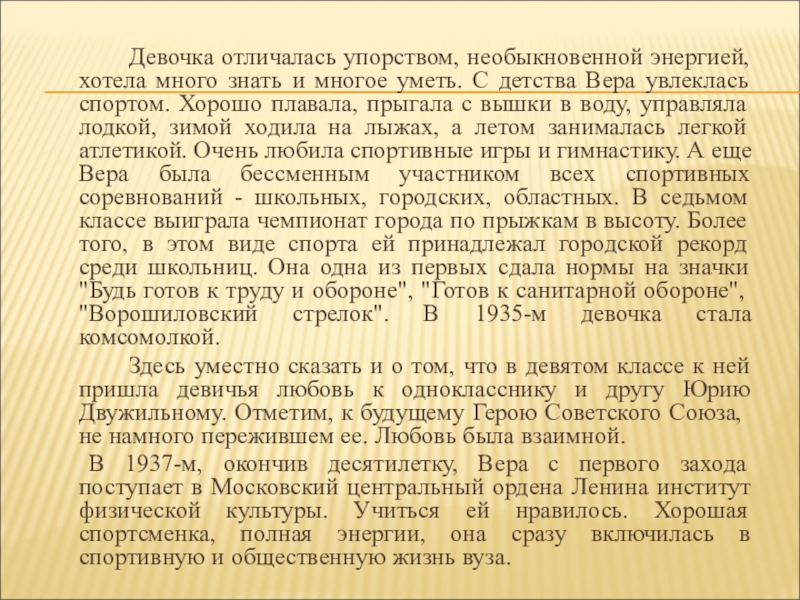 Девочка отличалась упорством, необыкновенной энергией, хотела много знать и многое уметь. С детства Вера увлеклась спортом. Хорошо плавала, прыгала с вышки в воду, управляла лодкой, зимой ходила на лыжах, а летом занималась легкой атлетикой. Очень любила спортивные игры и гимнастику. А еще Вера была бессменным участником всех спортивных соревнований - школьных, городских, областных. В седьмом классе выиграла чемпионат города по прыжкам в высоту. Более того, в этом виде спорта ей принадлежал городской рекорд среди школьниц. Она одна из первых сдала нормы на значки "Будь готов к труду и обороне", "Готов к санитарной обороне", "Ворошиловский стрелок". В 1935-м девочка стала комсомолкой.

Здесь уместно сказать и о том, что в девятом классе к ней пришла девичья любовь к однокласснику и другу Юрию Двужильному. Отметим, к будущему Герою Советского Союза, не намного пережившем ее. Любовь была взаимной.

В 1937-м, окончив десятилетку, Вера с первого захода поступает в Московский центральный ордена Ленина институт физической культуры. Учиться ей нравилось. Хорошая спортсменка, полная энергии, она сразу включилась в спортивную и общественную жизнь вуза.